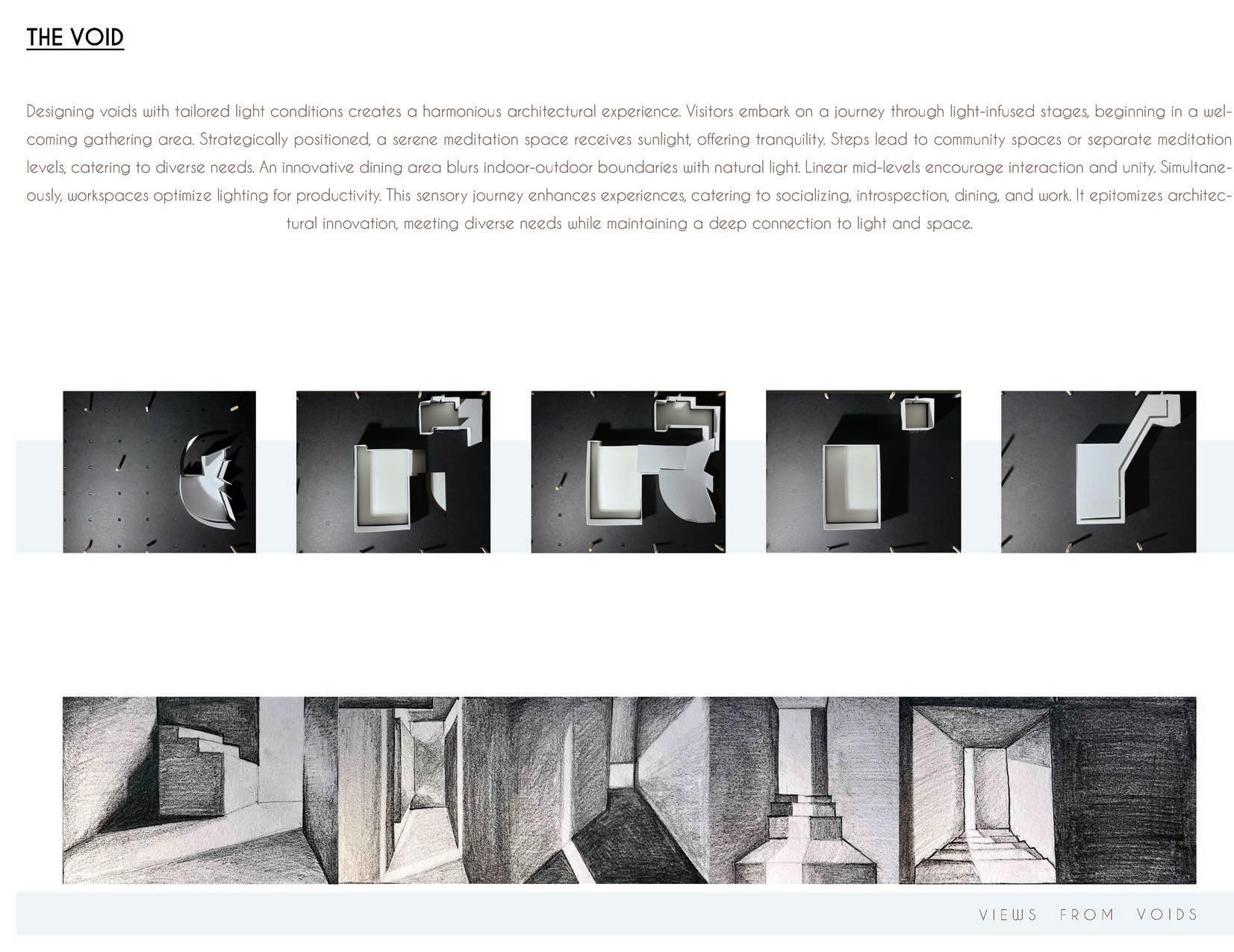 THE VOID

Designing voids with tailored light conditions creates a harmonious architectural experience. Visitors embark on a journey through light-infused stages, beginning in a welcoming gathering area. Strategically positioned, a serene meditation space receives sunlight, offering tranquility. Steps lead to community spaces or separate meditation levels, catering to diverse needs. An innovative dining area blurs indoor-outdoor boundaries with natural light. Linear mid-levels encourage interaction and unity. Simultaneously, workspaces optimize lighting for productivity. This sensory journey enhances experiences, catering to socializing, introspection, dining, and work. It epitomizes architectural innovation, meeting diverse needs while maintaining a deep connection to light and space.

VIEWS FROM VOIDS